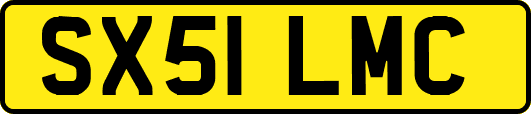 SX51 LMC